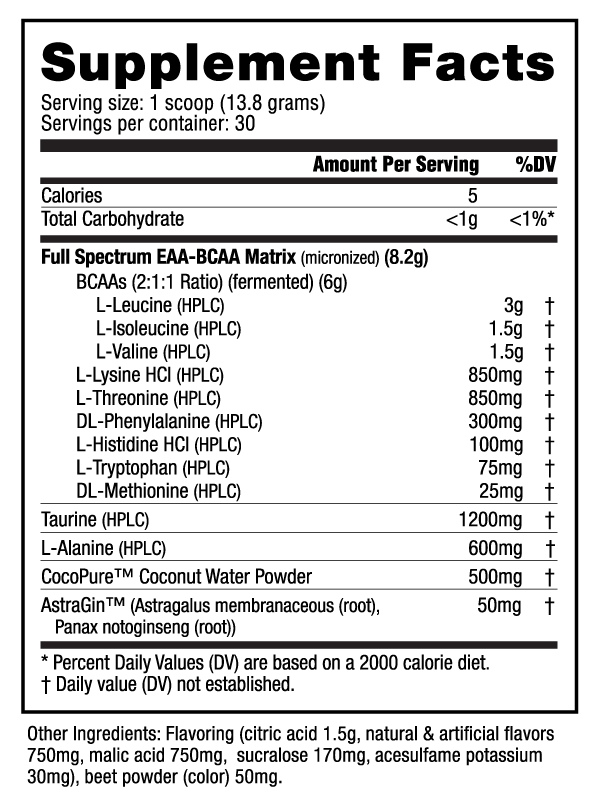 Supplement Facts
Serving size: 1 scoop (13.8 grams)
Servings per container: 30

| | Amount Per Serving | %DV |
|---|---|---|
| Calories | 5 | |
| Total Carbohydrate | <1g | <1%* |
| Full Spectrum EAA-BCAA Matrix (micronized) (8.2g) | | |
| BCAAs (2:1:1 Ratio) (fermented) (6g) | | |
| L-Leucine (HPLC) | 3g | † |
| L-Isoleucine (HPLC) | 1.5g | † |
| L-Valine (HPLC) | 1.5g | † |
| L-Lysine HCl (HPLC) | 850mg | † |
| L-Threonine (HPLC) | 850mg | † |
| DL-Phenylalanine (HPLC) | 300mg | † |
| L-Histidine HCl (HPLC) | 100mg | † |
| L-Tryptophan (HPLC) | 75mg | † |
| DL-Methionine (HPLC) | 25mg | † |
| Taurine (HPLC) | 1200mg | † |
| L-Alanine (HPLC) | 600mg | † |
| CocoPure™ Coconut Water Powder | 500mg | † |
| AstraGin™ (Astragalus membranaceous (root), Panax notoginseng (root)) | 50mg | † |

* Percent Daily Values (DV) are based on a 2000 calorie diet.
† Daily value (DV) not established.

Other Ingredients: Flavoring (citric acid 1.5g, natural & artificial flavors 750mg, malic acid 750mg, sucralose 170mg, acesulfame potassium 30mg), beet powder (color) 50mg.